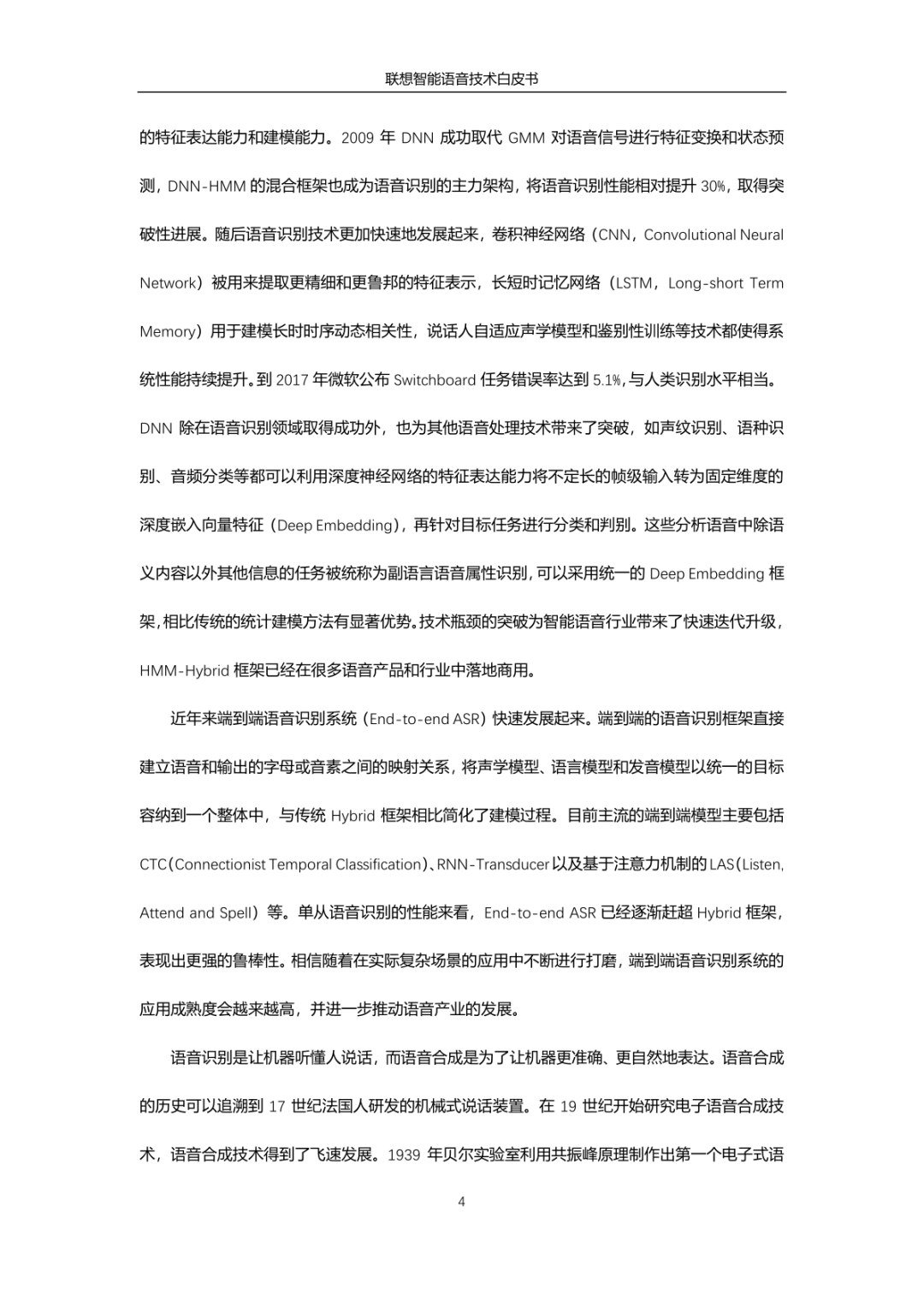 联想智能语音技术白皮书

的特征表达能力和建模能力。2009 年 DNN 成功取代 GMM 对语音信号进行特征变换和状态预测，DNN-HMM 的混合框架也成为语音识别的主力架构，将语音识别性能相对提升 30%，取得突破性进展。随后语音识别技术更加快速地发展起来，卷积神经网络（CNN，Convolutional Neural Network）被用来提取更精细和更鲁邦的特征表示，长短时记忆网络（LSTM，Long-short Term Memory）用于建模长时时序动态相关性，说话人自适应声学模型和鉴别性训练等技术都使得系统性能持续提升。到 2017 年微软公布 Switchboard 任务错误率达到 5.1%，与人类识别水平相当。DNN 除在语音识别领域取得成功外，也为其他语音处理技术带来了突破，如声纹识别、语种识别、音频分类等都可以利用深度神经网络的特征表达能力将不定长的帧级输入转为固定维度的深度嵌入向量特征（Deep Embedding），再针对目标任务进行分类和判别。这些分析语音中除语义内容以外其他信息的任务被统称为副语言语音属性识别，可以采用统一的 Deep Embedding 框架，相比传统的统计建模方法有显著优势。技术瓶颈的突破为智能语音行业带来了快速迭代升级，HMM-Hybrid 框架已经在很多语音产品和行业中落地商用。

近年来端到端语音识别系统（End-to-end ASR）快速发展起来。端到端的语音识别框架直接建立语音和输出的字母或音素之间的映射关系，将声学模型、语言模型和发音模型以统一的目标容纳到一个整体中，与传统 Hybrid 框架相比简化了建模过程。目前主流的端到端模型主要包括 CTC（Connectionist Temporal Classification）、RNN-Transducer 以及基于注意力机制的 LAS（Listen, Attend and Spell）等。单从语音识别的性能来看，End-to-end ASR 已经逐渐赶超 Hybrid 框架，表现出更强的鲁棒性。相信随着在实际复杂场景的应用中不断进行打磨，端到端语音识别系统的应用成熟度会越来越高，并进一步推动语音产业的发展。

语音识别是让机器听懂人说话，而语音合成是为了让机器更准确、更自然地表达。语音合成的历史可以追溯到 17 世纪法国人研发的机械式说话装置。在 19 世纪开始研究电子语音合成技术，语音合成技术得到了飞速发展。1939 年贝尔实验室利用共振峰原理制作出第一个电子式语

4